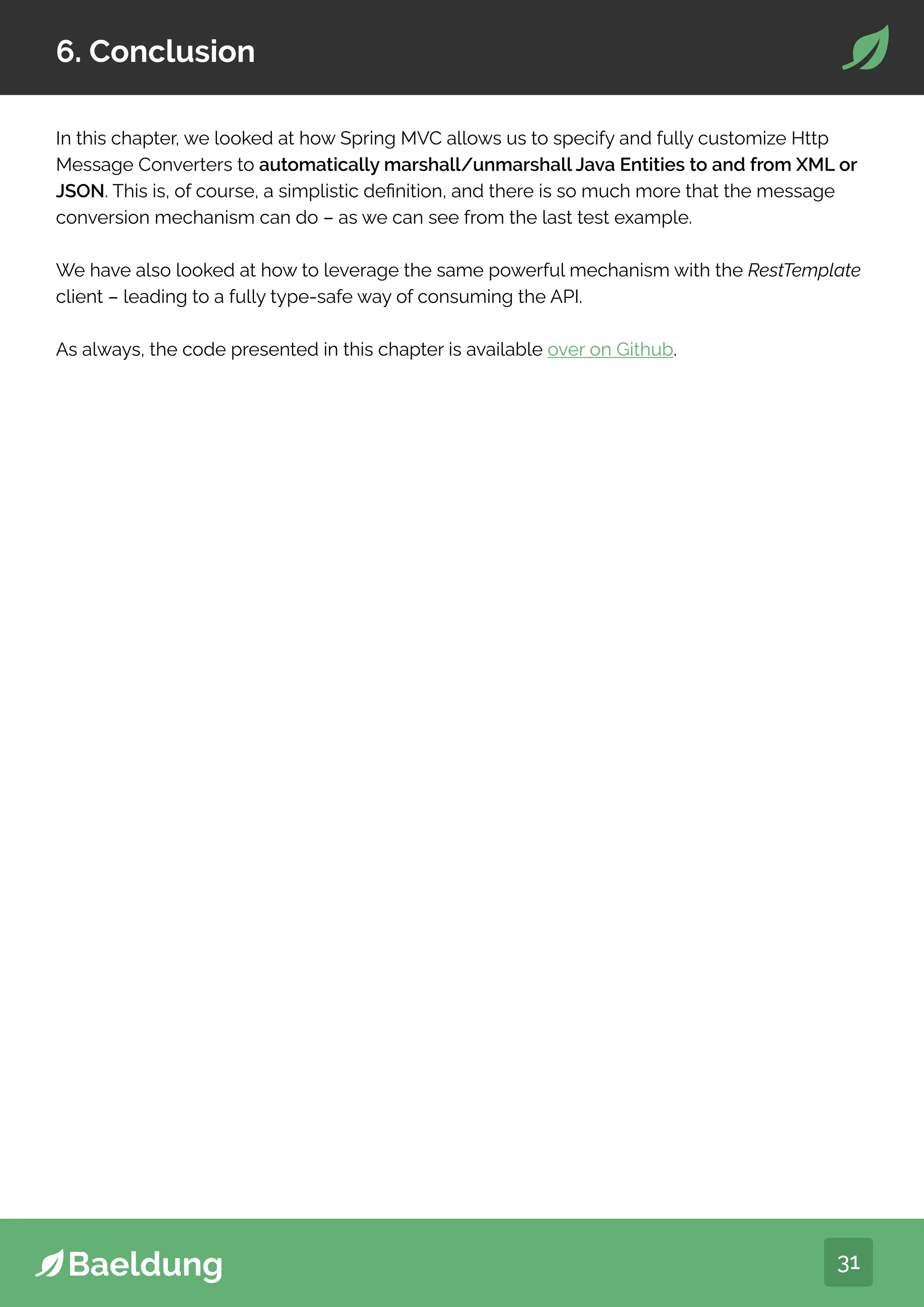 6. Conclusion

In this chapter, we looked at how Spring MVC allows us to specify and fully customize Http Message Converters to automatically marshall/unmarshall Java Entities to and from XML or JSON. This is, of course, a simplistic definition, and there is so much more that the message conversion mechanism can do – as we can see from the last test example.

We have also looked at how to leverage the same powerful mechanism with the RestTemplate client – leading to a fully type-safe way of consuming the API.

As always, the code presented in this chapter is available over on Github.

Baeldung

31